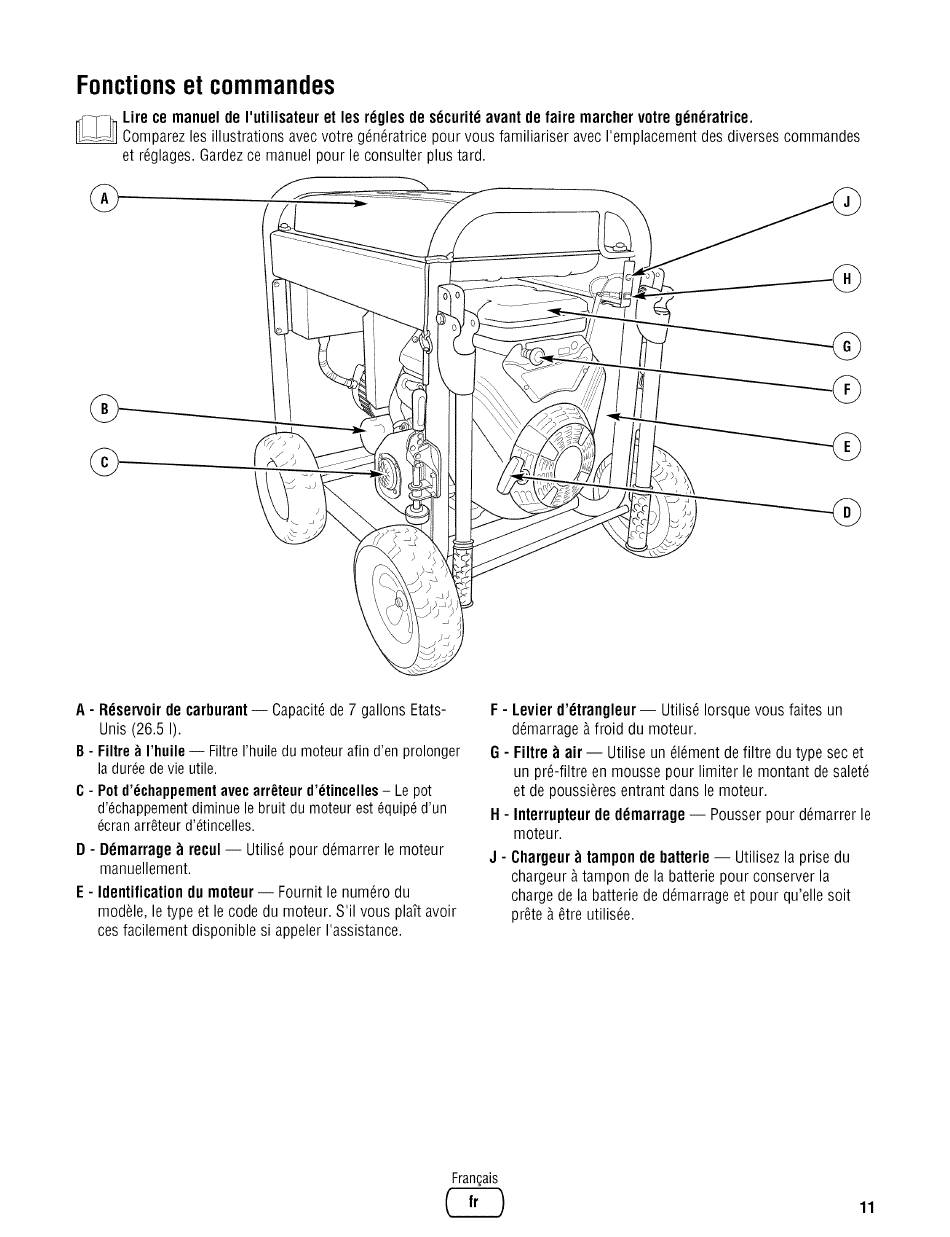 Fonctions et commandes

Lire ce manuel de l'utilisateur et les régles de sécurité avant de faire marcher votre génératrice.
Comparez les illustrations avec votre génératrice pour vous familiariser avec l'emplacement des diverses commandes et réglages. Gardez ce manuel pour le consulter plus tard.

A
B
C
J
H
G
F
E
D

A - Réservoir de carburant — Capacité de 7 gallons Etats-Unis (26.5 l).

B - Filtre à l'huile — Filtre l'huile du moteur afin d'en prolonger la durée de vie utile.

C - Pot d'échappement avec arrêteur d'étincelles – Le pot d'échappement diminue le bruit du moteur est équipé d'un écran arrêteur d'étincelles.

D - Démarrage à recul — Utilisé pour démarrer le moteur manuellement.

E - Identification du moteur — Fournit le numéro du modèle, le type et le code du moteur. S'il vous plaît avoir ces facilement disponible si appeler l'assistance.

F - Levier d'étrangleur — Utilisé lorsque vous faites un démarrage à froid du moteur.

G - Filtre à air — Utilise un élément de filtre du type sec et un pré-filtre en mousse pour limiter le montant de saleté et de poussières entrant dans le moteur.

H - Interrupteur de démarrage — Pousser pour démarrer le moteur.

J - Chargeur à tampon de batterie — Utilisez la prise du chargeur à tampon de la batterie pour conserver la charge de la batterie de démarrage et pour qu'elle soit prête à être utilisée.

Français
fr

11